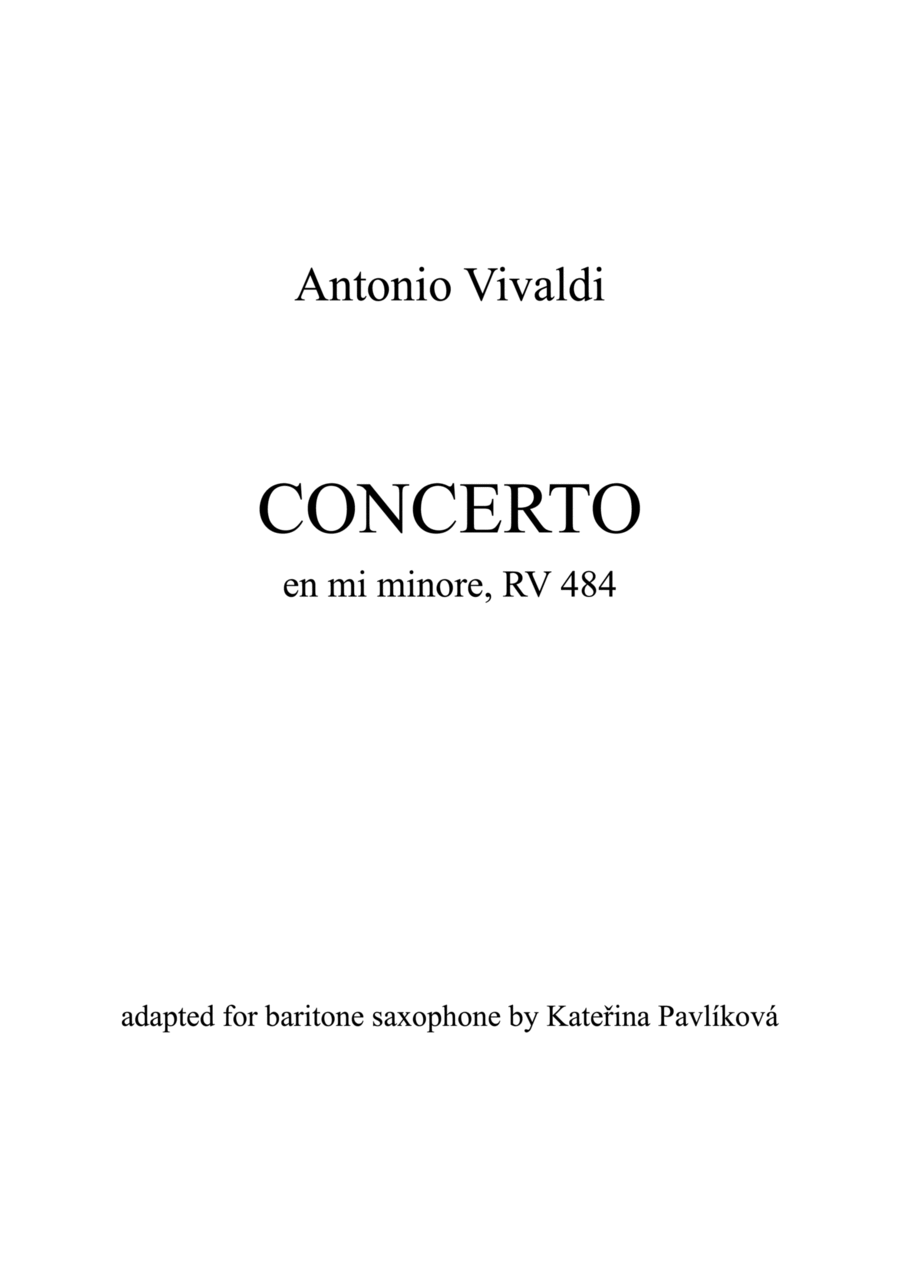 Antonio Vivaldi

CONCERTO

en mi minore, RV 484

adapted for baritone saxophone by Kateřina Pavlíková